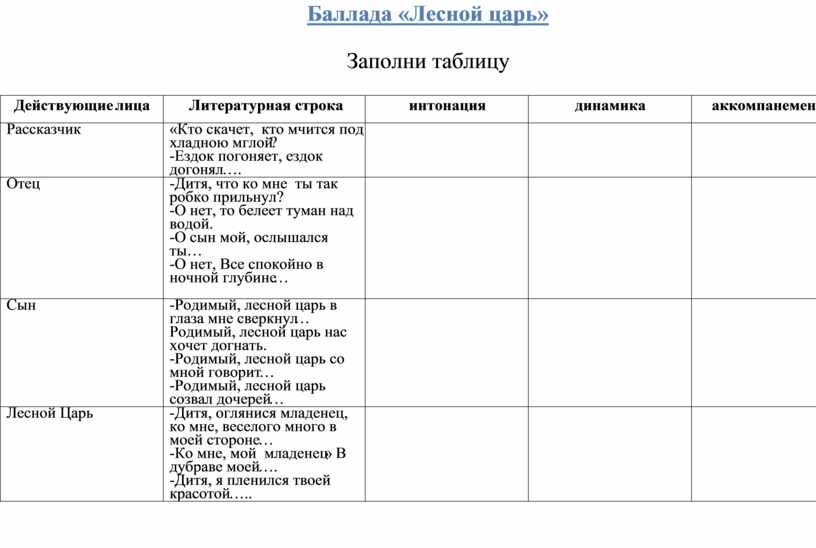 Баллада «Лесной царь»

Заполни таблицу

| Действующие лица | Литературная строка | интонация | динамика | аккомпанемен |
|---|---|---|---|---|
| Рассказчик | «Кто скачет, кто мчится под хладною мглой? -Ездок погоняет, ездок догонял…. | | | |
| Отец | -Дитя, что ко мне ты так робко прильнул? -О нет, то белеет туман над водой. -О сын мой, ослышался ты… -О нет, Все спокойно в ночной глубине.. | | | |
| Сын | -Родимый, лесной царь в глаза мне сверкнул.. Родимый, лесной царь нас хочет догнать. -Родимый, лесной царь со мной говорит… -Родимый, лесной царь созвал дочерей.. | | | |
| Лесной Царь | -Дитя, оглянися младенец, ко мне, веселого много в моей стороне… -Ко мне, мой младенец» В дубраве моей…. -Дитя, я пленился твоей красотой….. | | | |